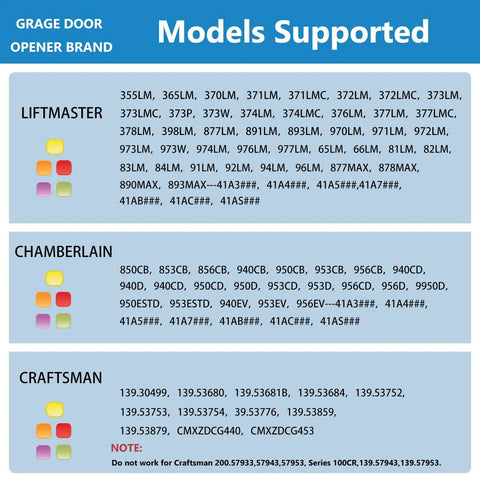 GRAGE DOOR OPENER BRAND

Models Supported

LIFTMASTER

355LM, 365LM, 370LM, 371LM, 371LMC, 372LM, 372LMC, 373LM, 373LMC, 373P, 373W, 374LM, 374LMC, 376LM, 377LM, 377LMC, 378LM, 398LM, 877LM, 891LM, 893LM, 970LM, 971LM, 972LM, 973LM, 973W, 974LM, 976LM, 977LM, 65LM, 66LM, 81LM, 82LM, 83LM, 84LM, 91LM, 92LM, 94LM, 96LM, 877MAX, 878MAX, 890MAX, 893MAX---41A3###, 41A4###, 41A5###,41A7###, 41AB###, 41AC###, 41AS###

CHAMBERLAIN

850CB, 853CB, 856CB, 940CB, 950CB, 953CB, 956CB, 940CD, 940D, 940CD, 950CD, 950D, 953CD, 953D, 956CD, 956D, 9950D, 950ESTD, 953ESTD, 940EV, 953EV, 956EV---41A3###, 41A4###, 41A5###, 41A7###, 41AB###, 41AC###, 41AS###

CRAFTSMAN

139.30499, 139.53680, 139.53681B, 139.53684, 139.53752, 139.53753, 139.53754, 39.53776, 139.53859, 139.53879, CMXZDCG440, CMXZDCG453

NOTE:
Do not work for Craftsman 200.57933,57943,57953, Series 100CR,139.57943,139.57953.